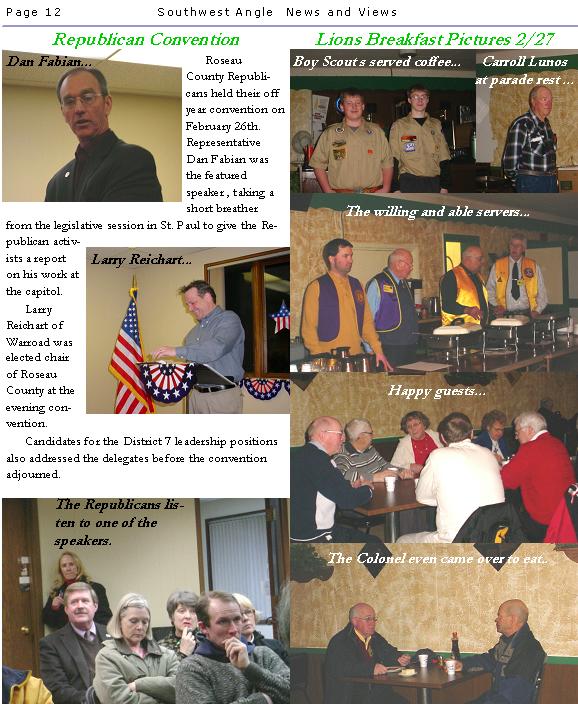 Page 12 Southwest Angle News and Views

Republican Convention

Dan Fabian...

Roseau County Republicans held their off year convention on February 26th. Representative Dan Fabian was the featured speaker, taking a short breather from the legislative session in St. Paul to give the Republican activists a report on his work at the capitol.

Larry Reichart...

Larry Reichart of Warroad was elected chair of Roseau County at the evening convention.

Candidates for the District 7 leadership positions also addressed the delegates before the convention adjourned.

The Republicans listen to one of the speakers.

Lions Breakfast Pictures 2/27

Boy Scouts served coffee...

Carroll Lunos at parade rest ...

The willing and able servers...

Happy guests...

The Colonel even came over to eat.